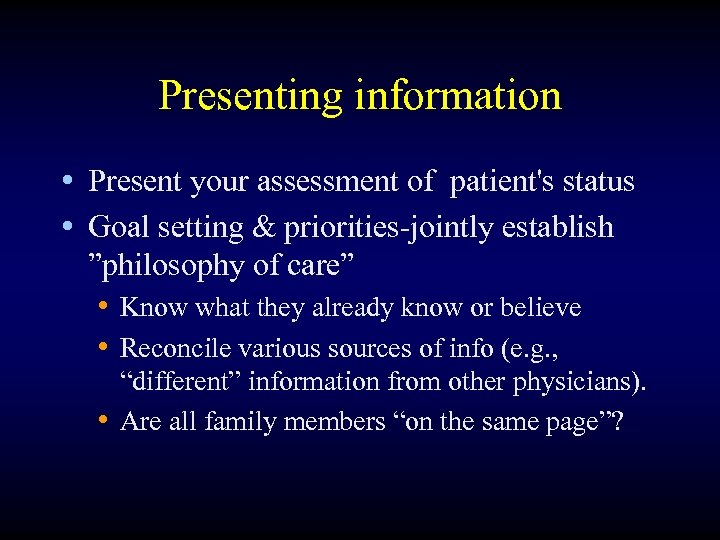 Presenting information

• Present your assessment of patient's status
• Goal setting & priorities-jointly establish ”philosophy of care”
  • Know what they already know or believe
  • Reconcile various sources of info (e.g., “different” information from other physicians).
  • Are all family members “on the same page”?